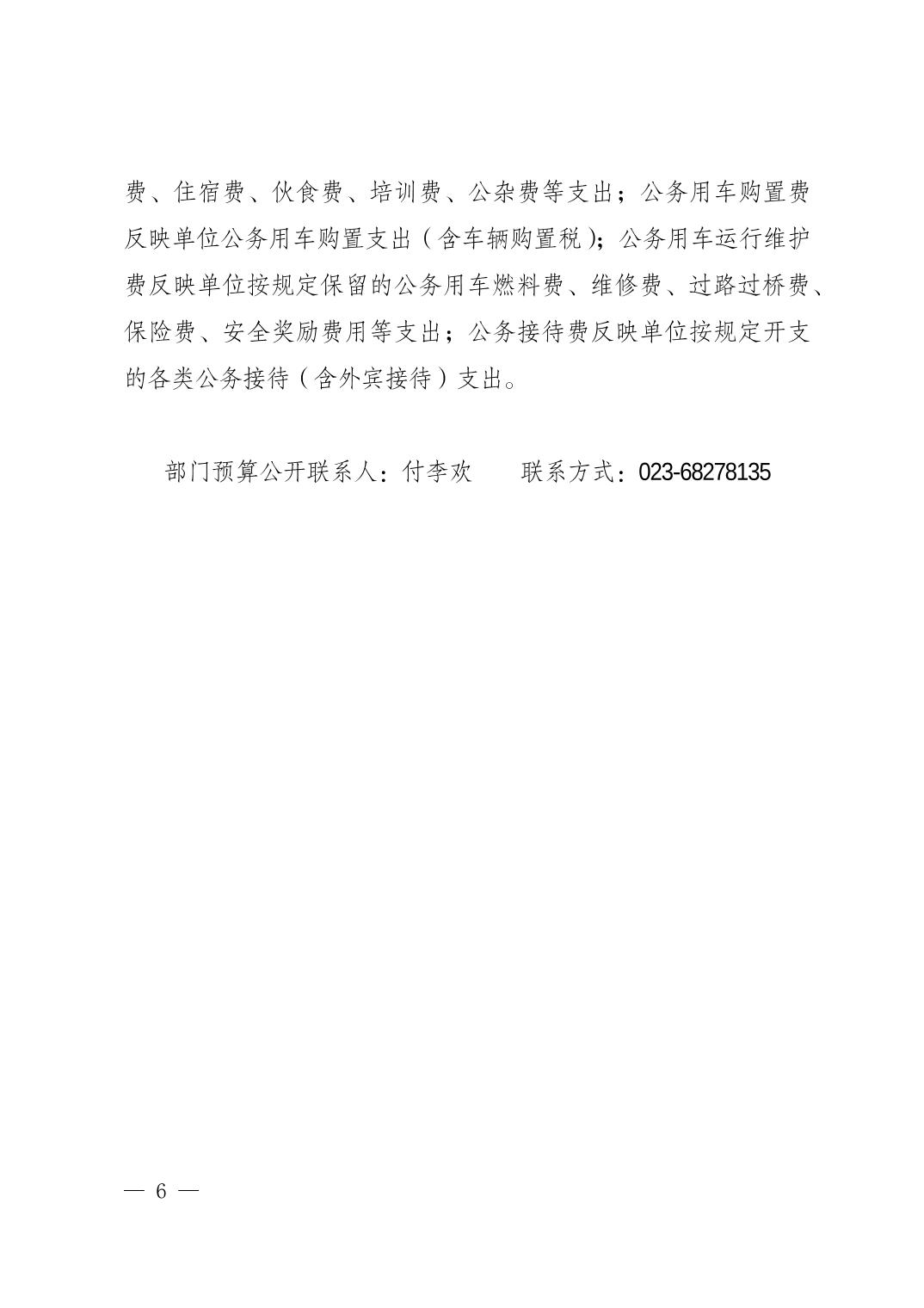 费、住宿费、伙食费、培训费、公杂费等支出；公务用车购置费反映单位公务用车购置支出（含车辆购置税）；公务用车运行维护费反映单位按规定保留的公务用车燃料费、维修费、过路过桥费、保险费、安全奖励费用等支出；公务接待费反映单位按规定开支的各类公务接待（含外宾接待）支出。

部门预算公开联系人：付李欢　　联系方式：023-68278135

— 6 —